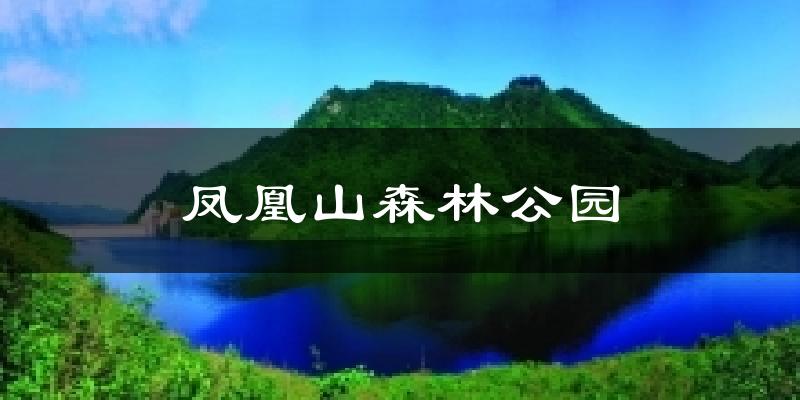 凤凰山森林公园